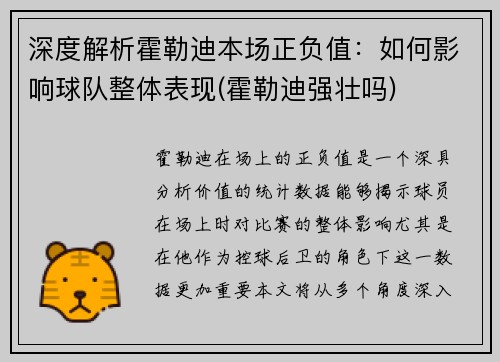 深度解析霍勒迪本场正负值：如何影响球队整体表现(霍勒迪强壮吗)

霍勒迪在场上的正负值是一个深具分析价值的统计数据能够揭示球员在场上时对比赛的整体影响尤其是在他作为控球后卫的角色下这一数据更加重要本文将从多个角度深入